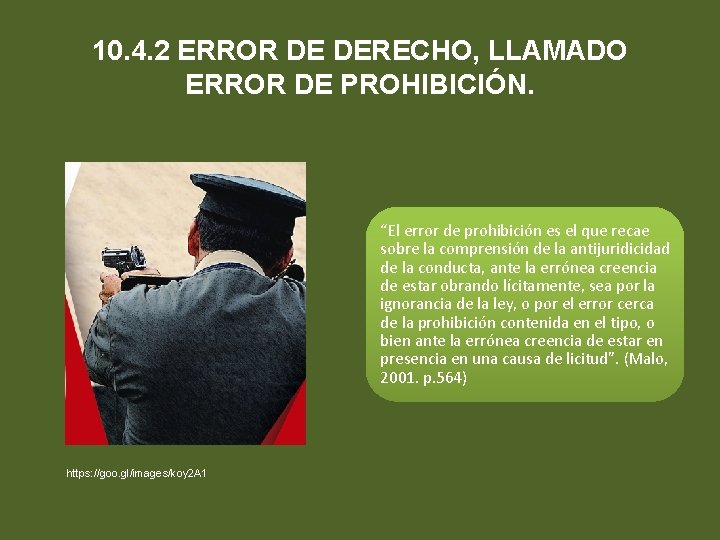 10.4.2 ERROR DE DERECHO, LLAMADO ERROR DE PROHIBICIÓN.

“El error de prohibición es el que recae sobre la comprensión de la antijuridicidad de la conducta, ante la errónea creencia de estar obrando lícitamente, sea por la ignorancia de la ley, o por el error cerca de la prohibición contenida en el tipo, o bien ante la errónea creencia de estar en presencia en una causa de licitud”. (Malo, 2001. p.564)

https://goo.gl/images/koy2A1